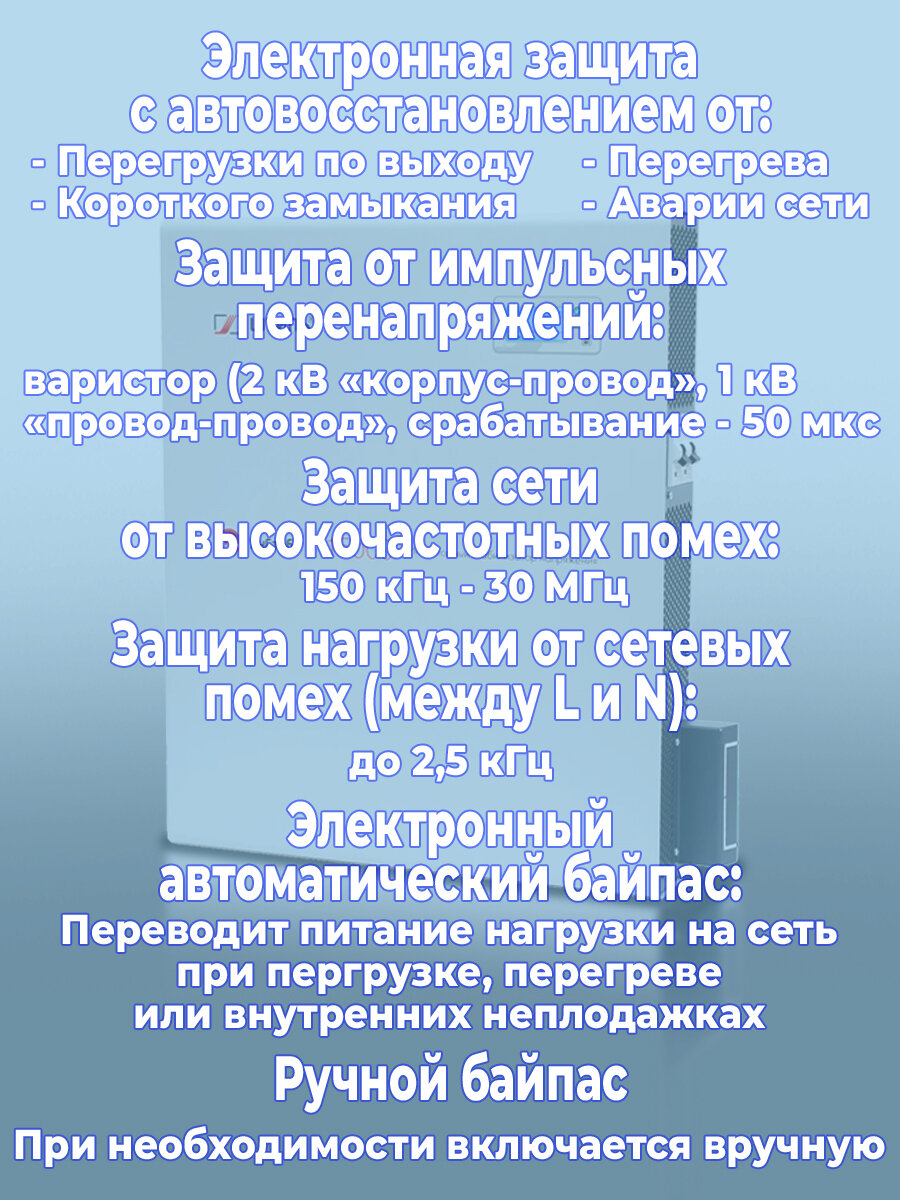 Электронная защита с автовосстановлением от:

- Перегрузки по выходу
- Короткого замыкания

- Перегрева
- Аварии сети

Защита от импульсных перенапряжений:

варистор (2 кВ «корпус-провод», 1 кВ «провод-провод», срабатывание - 50 мкс

Защита сети от высокочастотных помех:

150 кГц - 30 МГц

Защита нагрузки от сетевых помех (между L и N):

до 2,5 кГц

Электронный автоматический байпас:

Переводит питание нагрузки на сеть при пергрузке, перегреве или внутренних неплодажках

Ручной байпас

При необходимости включается вручную